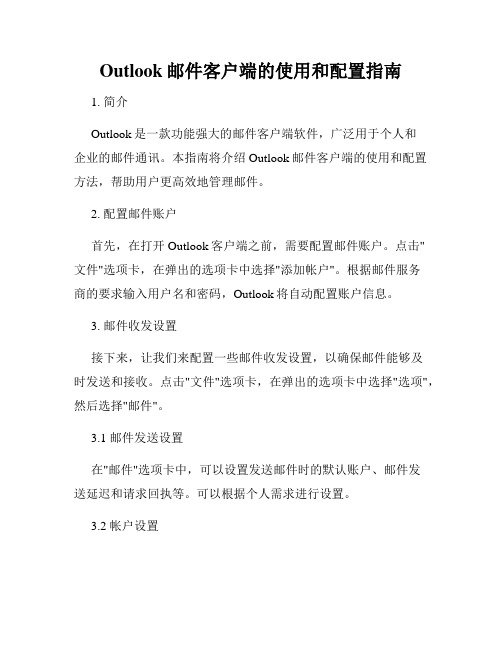 Outlook 邮件客户端的使用和配置指南

1. 简介

Outlook 是一款功能强大的邮件客户端软件，广泛用于个人和企业的邮件通讯。本指南将介绍 Outlook 邮件客户端的使用和配置方法，帮助用户更高效地管理邮件。

2. 配置邮件账户

首先，在打开 Outlook 客户端之前，需要配置邮件账户。点击"文件"选项卡，在弹出的选项卡中选择"添加帐户"。根据邮件服务商的要求输入用户名和密码，Outlook 将自动配置账户信息。

3. 邮件收发设置

接下来，让我们来配置一些邮件收发设置，以确保邮件能够及时发送和接收。点击"文件"选项卡，在弹出的选项卡中选择"选项"，然后选择"邮件"。

3.1 邮件发送设置

在"邮件"选项卡中，可以设置发送邮件时的默认账户、邮件发送延迟和请求回执等。可以根据个人需求进行设置。

3.2 帐户设置